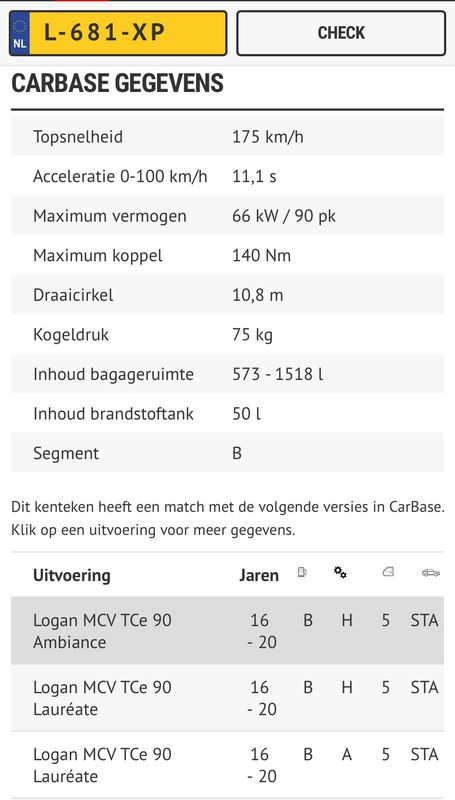 NL L-681-XP

CHECK

CARBASE GEGEVENS

| | |
|---|---|
| Topsnelheid | 175 km/h |
| Acceleratie 0-100 km/h | 11,1 s |
| Maximum vermogen | 66 kW / 90 pk |
| Maximum koppel | 140 Nm |
| Draaicirkel | 10,8 m |
| Kogeldruk | 75 kg |
| Inhoud bagageruimte | 573 - 1518 l |
| Inhoud brandstoftank | 50 l |
| Segment | B |

Dit kenteken heeft een match met de volgende versies in CarBase. Klik op een uitvoering voor meer gegevens.

| Uitvoering | Jaren | | | | |
|---|---|---|---|---|---|
| Logan MCV TCe 90 Ambiance | 16 - 20 | B | H | 5 | STA |
| Logan MCV TCe 90 Lauréate | 16 - 20 | B | H | 5 | STA |
| Logan MCV TCe 90 Lauréate | 16 - 20 | B | A | 5 | STA |